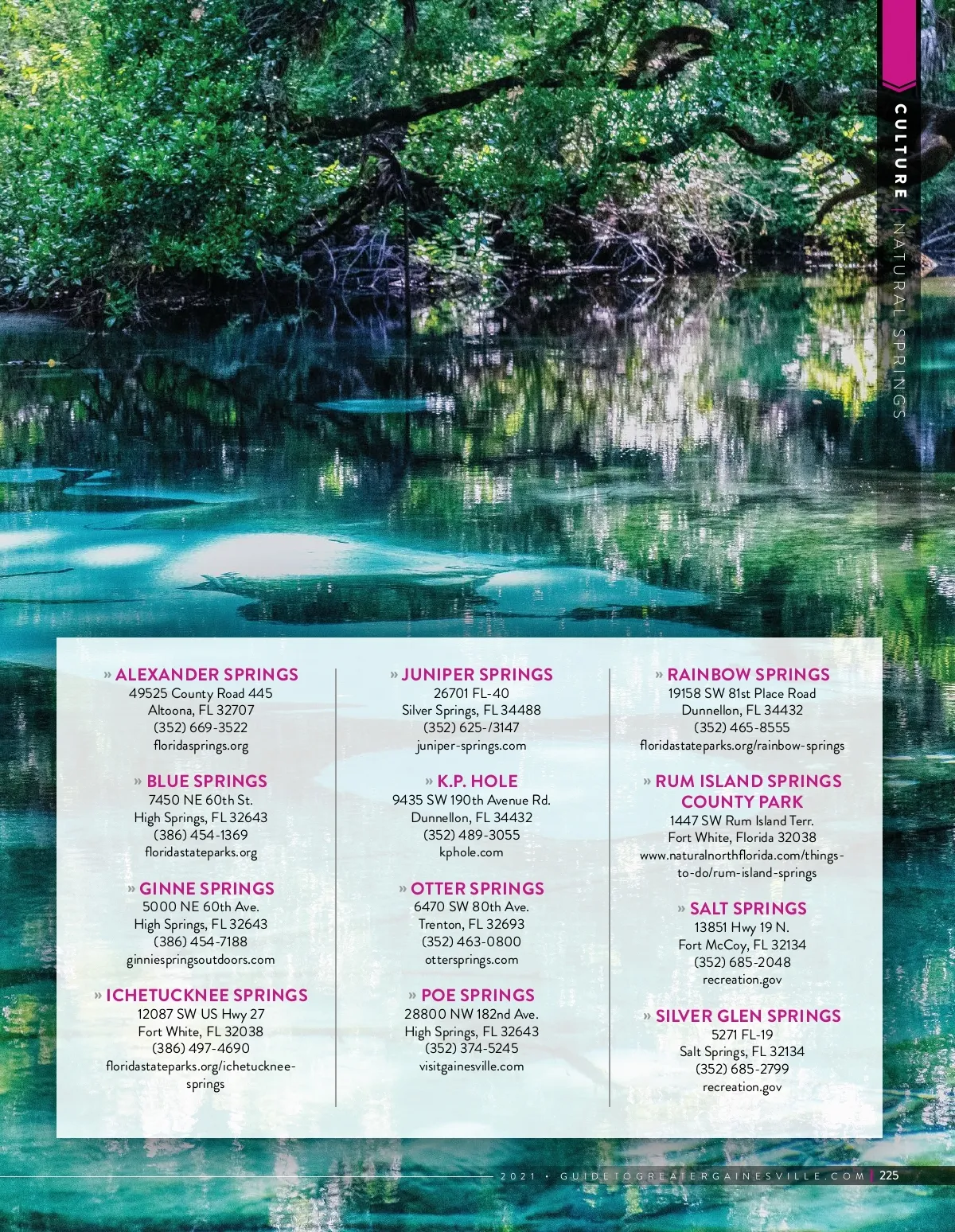 CULTURE | NATURAL SPRINGS

» ALEXANDER SPRINGS
49525 County Road 445
Altoona, FL 32707
(352) 669-3522
floridasprings.org

» BLUE SPRINGS
7450 NE 60th St.
High Springs, FL 32643
(386) 454-1369
floridastateparks.org

» GINNE SPRINGS
5000 NE 60th Ave.
High Springs, FL 32643
(386) 454-7188
ginniespringsoutdoors.com

» ICHETUCKNEE SPRINGS
12087 SW US Hwy 27
Fort White, FL 32038
(386) 497-4690
floridastateparks.org/ichetucknee-springs

» JUNIPER SPRINGS
26701 FL-40
Silver Springs, FL 34488
(352) 625-/3147
juniper-springs.com

» K.P. HOLE
9435 SW 190th Avenue Rd.
Dunnellon, FL 34432
(352) 489-3055
kphole.com

» OTTER SPRINGS
6470 SW 80th Ave.
Trenton, FL 32693
(352) 463-0800
ottersprings.com

» POE SPRINGS
28800 NW 182nd Ave.
High Springs, FL 32643
(352) 374-5245
visitgainesville.com

» RAINBOW SPRINGS
19158 SW 81st Place Road
Dunnellon, FL 34432
(352) 465-8555
floridastateparks.org/rainbow-springs

» RUM ISLAND SPRINGS
COUNTY PARK
1447 SW Rum Island Terr.
Fort White, Florida 32038
www.naturalnorthflorida.com/things-to-do/rum-island-springs

» SALT SPRINGS
13851 Hwy 19 N.
Fort McCoy, FL 32134
(352) 685-2048
recreation.gov

» SILVER GLEN SPRINGS
5271 FL-19
Salt Springs, FL 32134
(352) 685-2799
recreation.gov

2021 • GUIDETOGREATERGAINESVILLE.COM | 225